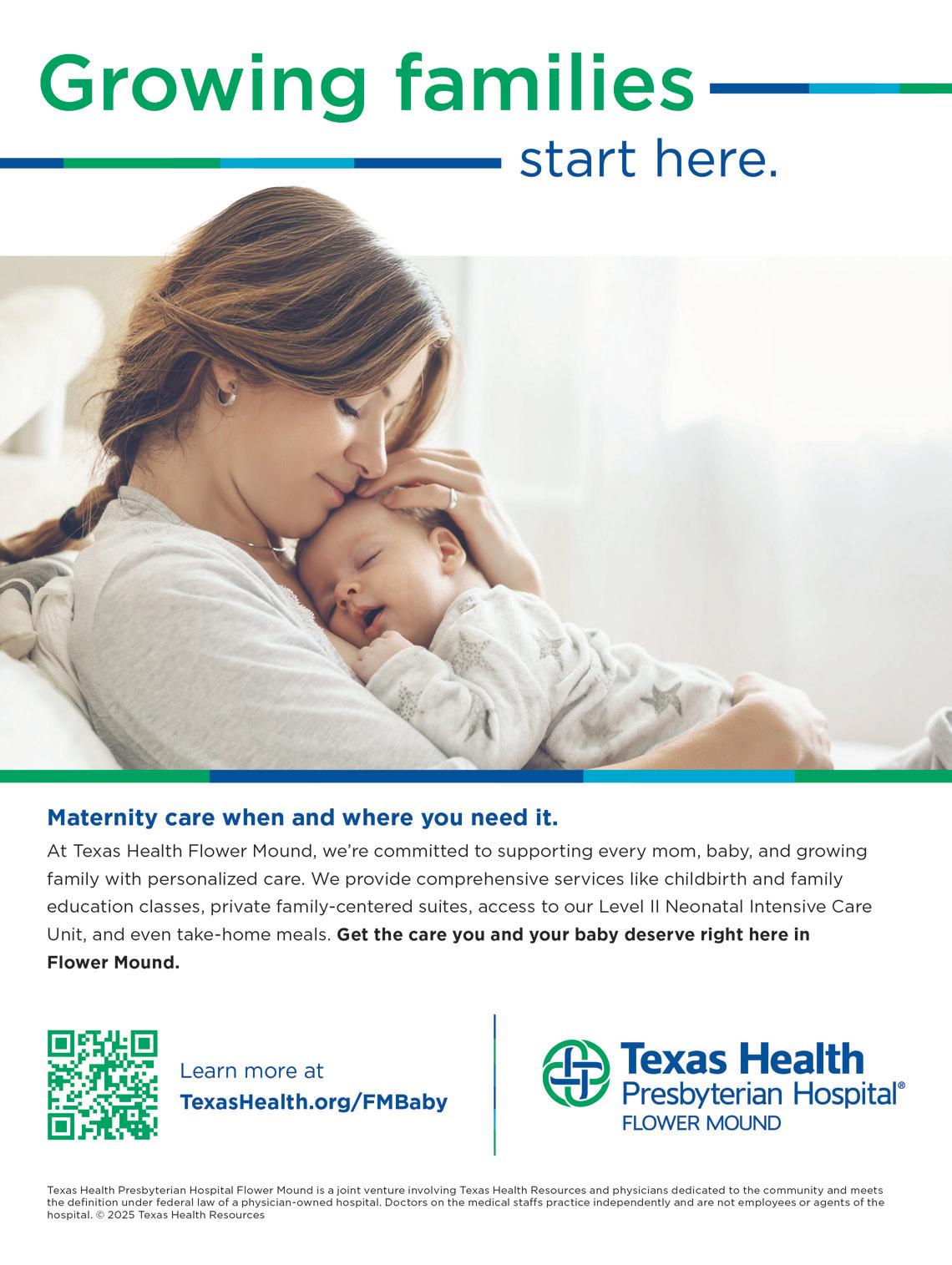 Growing families
start here.

Maternity care when and where you need it.

At Texas Health Flower Mound, we're committed to supporting every mom, baby, and growing family with personalized care. We provide comprehensive services like childbirth and family education classes, private family-centered suites, access to our Level II Neonatal Intensive Care Unit, and even take-home meals. Get the care you and your baby deserve right here in Flower Mound.

Learn more at
TexasHealth.org/FMBaby

Texas Health
Presbyterian Hospital®
FLOWER MOUND

Texas Health Presbyterian Hospital Flower Mound is a joint venture involving Texas Health Resources and physicians dedicated to the community and meets the definition under federal law of a physician-owned hospital. Doctors on the medical staffs practice independently and are not employees or agents of the hospital. © 2025 Texas Health Resources